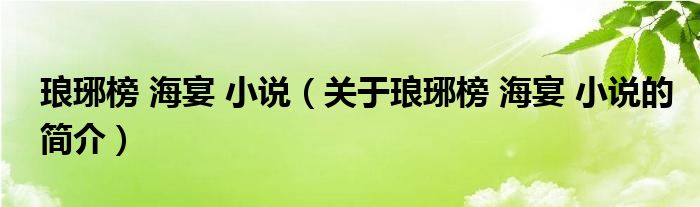 琅琊榜 海宴 小说（关于琅琊榜 海宴 小说的简介）